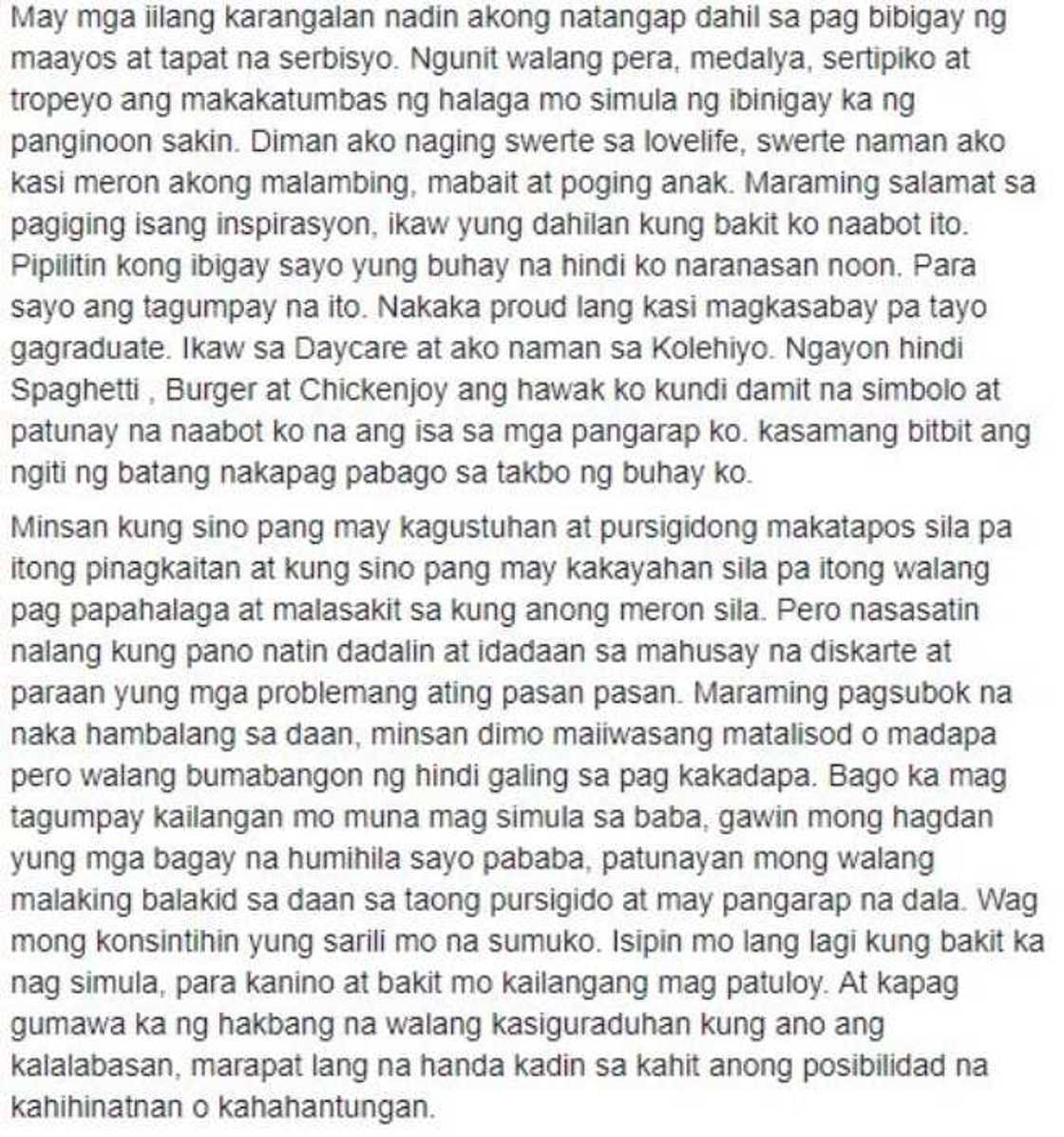 May mga iilang karangalan nadin akong natangap dahil sa pag bibigay ng maayos at tapat na serbisyo. Ngunit walang pera, medalya, sertipiko at tropeyo ang makakatumbas ng halaga mo simula ng ibinigay ka ng panginoon sakin. Diman ako naging swerte sa lovelife, swerte naman ako kasi meron akong malambing, mabait at poging anak. Maraming salamat sa pagiging isang inspirasyon, ikaw yung dahilan kung bakit ko naabot ito. Pipilitin kong ibigay sayo yung buhay na hindi ko naranasan noon. Para sayo ang tagumpay na ito. Nakaka proud lang kasi magkasabay pa tayo gagraduate. Ikaw sa Daycare at ako naman sa Kolehiyo. Ngayon hindi Spaghetti , Burger at Chickenjoy ang hawak ko kundi damit na simbolo at patunay na naabot ko na ang isa sa mga pangarap ko. kasamang bitbit ang ngiti ng batang nakapag pabago sa takbo ng buhay ko.

Minsan kung sino pang may kagustuhan at pursigidong makatapos sila pa itong pinagkaitan at kung sino pang may kakayahan sila pa itong walang pag papahalaga at malasakit sa kung anong meron sila. Pero nasasatin nalang kung pano natin dadalin at idadaan sa mahusay na diskarte at paraan yung mga problemang ating pasan pasan. Maraming pagsubok na naka hambalang sa daan, minsan dimo maiiwasang matalisod o madapa pero walang bumabangon ng hindi galing sa pag kakadapa. Bago ka mag tagumpay kailangan mo muna mag simula sa baba, gawin mong hagdan yung mga bagay na humihila sayo pababa, patunayan mong walang malaking balakid sa daan sa taong pursigido at may pangarap na dala. Wag mong konsintihin yung sarili mo na sumuko. Isipin mo lang lagi kung bakit ka nag simula, para kanino at bakit mo kailangang mag patuloy. At kapag gumawa ka ng hakbang na walang kasiguraduhan kung ano ang kalalabasan, marapat lang na handa kadin sa kahit anong posibilidad na kahihinatnan o kahahantungan.